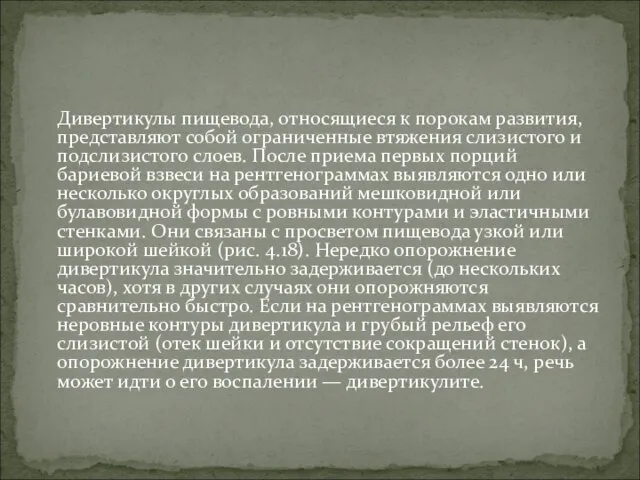 Дивертикулы пищевода, относящиеся к порокам развития, представляют собой ограниченные втяжения слизистого и подслизистого слоев. После приема первых порций бариевой взвеси на рентгенограммах выявляются одно или несколько округлых образований мешковидной или булавовидной формы с ровными контурами и эластичными стенками. Они связаны с просветом пищевода узкой или широкой шейкой (рис. 4.18). Нередко опорожнение дивертикула значительно задерживается (до нескольких часов), хотя в других случаях они опорожняются сравнительно быстро. Если на рентгенограммах выявляются неровные контуры дивертикула и грубый рельеф его слизистой (отек шейки и отсутствие сокращений стенок), а опорожнение дивертикула задерживается более 24 ч, речь может идти о его воспалении — дивертикулите.